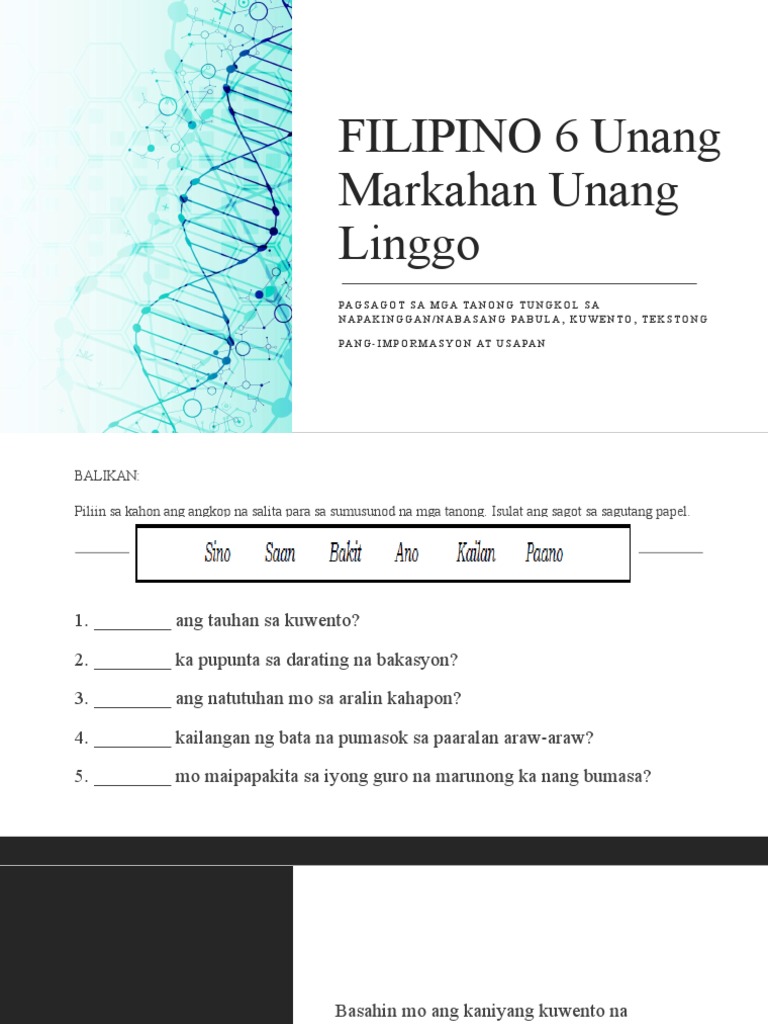 FILIPINO 6 Unang Markahan Unang Linggo

PAGSAGOT SA MGA TANONG TUNGKOL SA NAPAKINGGAN/NABASANG PABULA, KUWENTO, TEKSTONG PANG-IMPORMASYON AT USAPAN

BALIKAN:

Piliin sa kahon ang angkop na salita para sa sumusunod na mga tanong. Isulat ang sagot sa sagutang papel.

Sino Saan Bakit Ano Kailan Paano

1. _________ ang tauhan sa kuwento?

2. _________ ka pupunta sa darating na bakasyon?

3. _________ ang natutuhan mo sa aralin kahapon?

4. _________ kailangan ng bata na pumasok sa paaralan araw-araw?

5. _________ mo maipapakita sa iyong guro na marunong ka nang bumasa?

Basahin mo ang kaniyang kuwento na